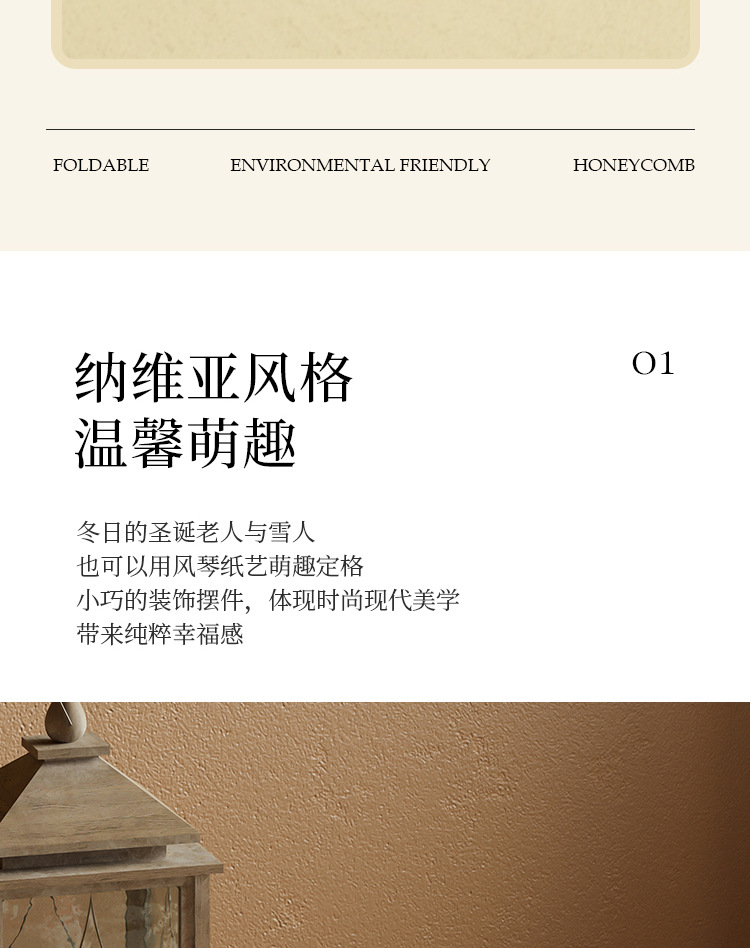 FOLDABLE ENVIRONMENTAL FRIENDLY HONEYCOMB

纳维亚风格
温馨萌趣

01

冬日的圣诞老人与雪人
也可以用风琴纸艺萌趣定格
小巧的装饰摆件，体现时尚现代美学
带来纯粹幸福感